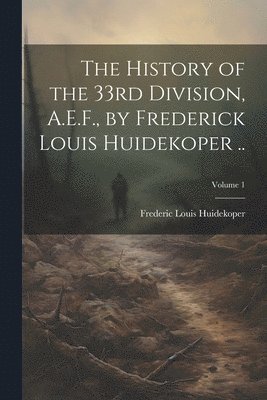 The History of the 33rd Division, A.E.F., by Frederick Louis Huidekoper ..

Volume 1

Frederic Louis Huidekoper